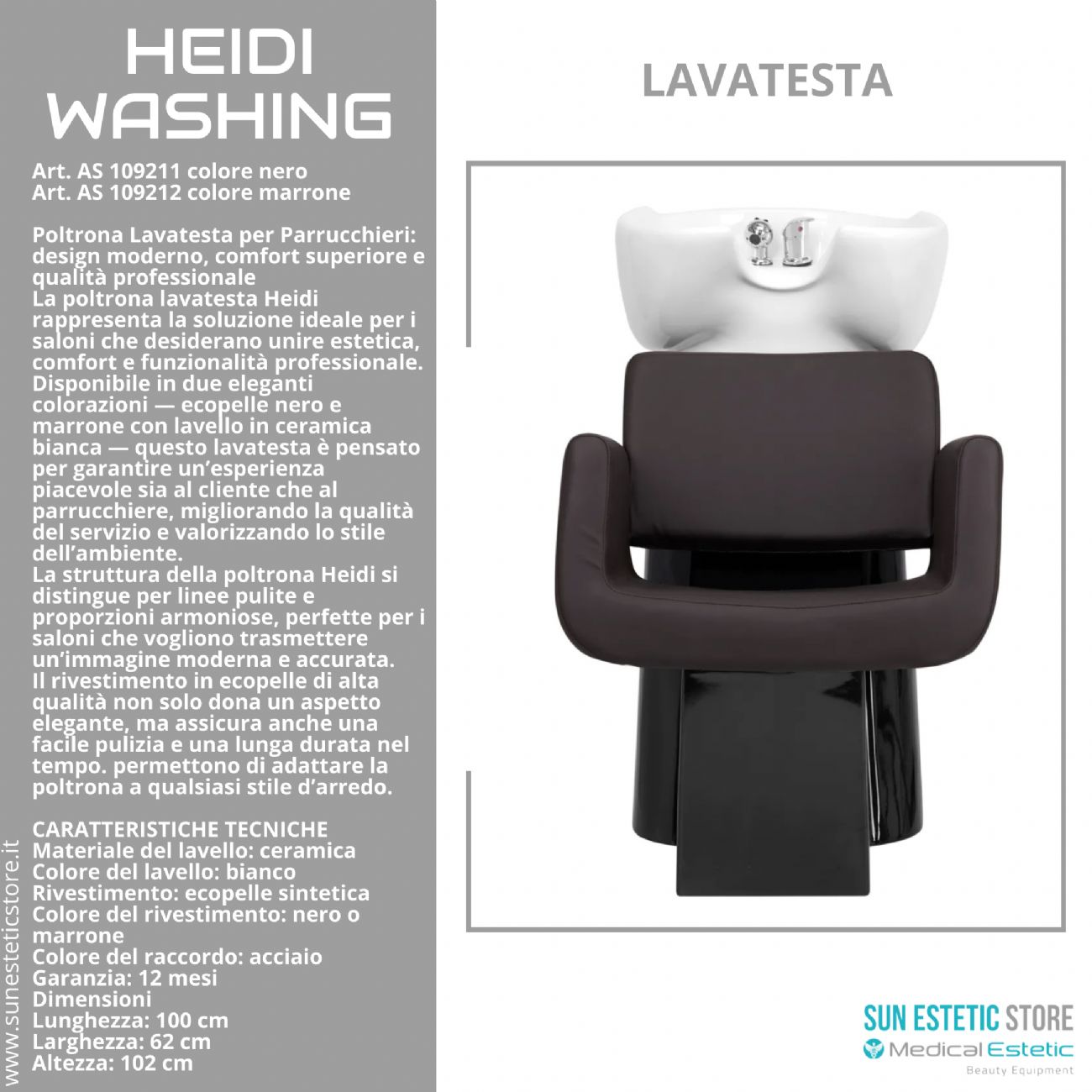 HEIDI WASHING

Art. AS 109211 colore nero
Art. AS 109212 colore marrone

Poltrona Lavatesta per Parrucchieri: design moderno, comfort superiore e qualità professionale
La poltrona lavatesta Heidi rappresenta la soluzione ideale per i saloni che desiderano unire estetica, comfort e funzionalità professionale. Disponibile in due eleganti colorazioni — ecopelle nero e marrone con lavello in ceramica bianca — questo lavatesta è pensato per garantire un'esperienza piacevole sia al cliente che al parrucchiere, migliorando la qualità del servizio e valorizzando lo stile dell'ambiente.
La struttura della poltrona Heidi si distingue per linee pulite e proporzioni armoniose, perfette per i saloni che vogliono trasmettere un'immagine moderna e accurata.
Il rivestimento in ecopelle di alta qualità non solo dona un aspetto elegante, ma assicura anche una facile pulizia e una lunga durata nel tempo. permettono di adattare la poltrona a qualsiasi stile d'arredo.

CARATTERISTICHE TECNICHE
Materiale del lavello: ceramica
Colore del lavello: bianco
Rivestimento: ecopelle sintetica
Colore del rivestimento: nero o marrone
Colore del raccordo: acciaio
Garanzia: 12 mesi
Dimensioni
Lunghezza: 100 cm
Larghezza: 62 cm
Altezza: 102 cm

www.sunesteticstore.it

LAVATESTA

SUN ESTETIC STORE
Medical Estetic
Beauty Equipment